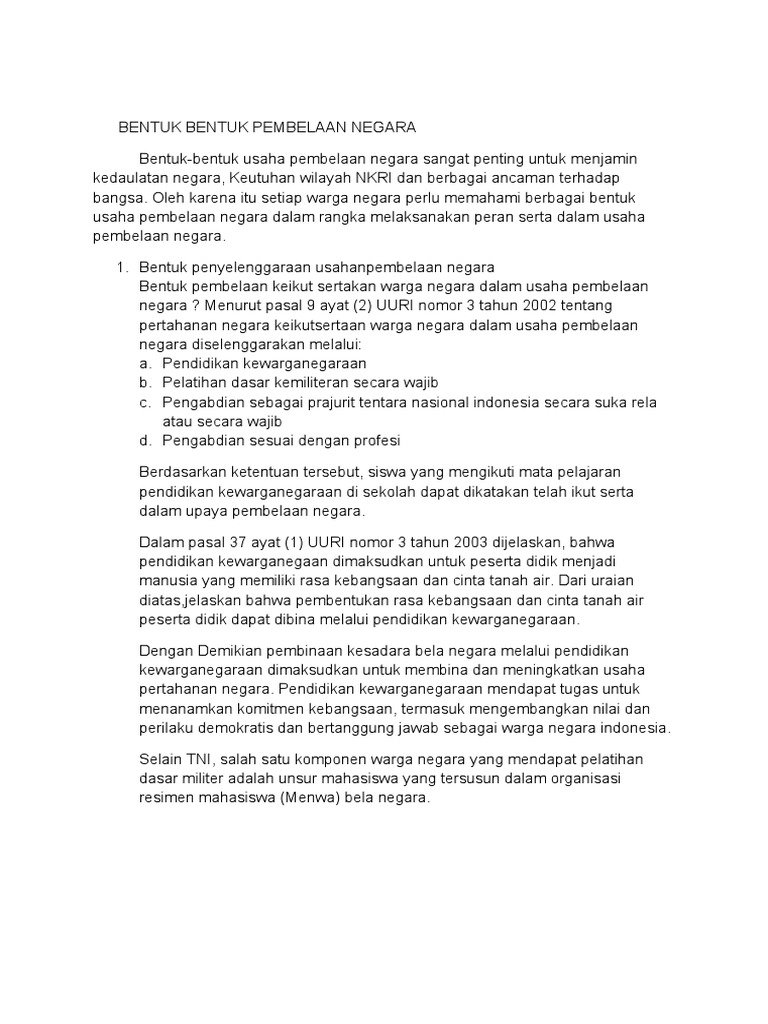 BENTUK BENTUK PEMBELAAN NEGARA

Bentuk-bentuk usaha pembelaan negara sangat penting untuk menjamin kedaulatan negara, Keutuhan wilayah NKRI dan berbagai ancaman terhadap bangsa. Oleh karena itu setiap warga negara perlu memahami berbagai bentuk usaha pembelaan negara dalam rangka melaksanakan peran serta dalam usaha pembelaan negara.

1. Bentuk penyelenggaraan usahanpembelaan negara
Bentuk pembelaan keikut sertakan warga negara dalam usaha pembelaan negara ? Menurut pasal 9 ayat (2) UURI nomor 3 tahun 2002 tentang pertahanan negara keikutsertaan warga negara dalam usaha pembelaan negara diselenggarakan melalui:
a. Pendidikan kewarganegaraan
b. Pelatihan dasar kemiliteran secara wajib
c. Pengabdian sebagai prajurit tentara nasional indonesia secara suka rela atau secara wajib
d. Pengabdian sesuai dengan profesi

Berdasarkan ketentuan tersebut, siswa yang mengikuti mata pelajaran pendidikan kewarganegaraan di sekolah dapat dikatakan telah ikut serta dalam upaya pembelaan negara.

Dalam pasal 37 ayat (1) UURI nomor 3 tahun 2003 dijelaskan, bahwa pendidikan kewarganegaan dimaksudkan untuk peserta didik menjadi manusia yang memiliki rasa kebangsaan dan cinta tanah air. Dari uraian diatas,jelaskan bahwa pembentukan rasa kebangsaan dan cinta tanah air peserta didik dapat dibina melalui pendidikan kewarganegaraan.

Dengan Demikian pembinaan kesadara bela negara melalui pendidikan kewarganegaraan dimaksudkan untuk membina dan meningkatkan usaha pertahanan negara. Pendidikan kewarganegaraan mendapat tugas untuk menanamkan komitmen kebangsaan, termasuk mengembangkan nilai dan perilaku demokratis dan bertanggung jawab sebagai warga negara indonesia.

Selain TNI, salah satu komponen warga negara yang mendapat pelatihan dasar militer adalah unsur mahasiswa yang tersusun dalam organisasi resimen mahasiswa (Menwa) bela negara.